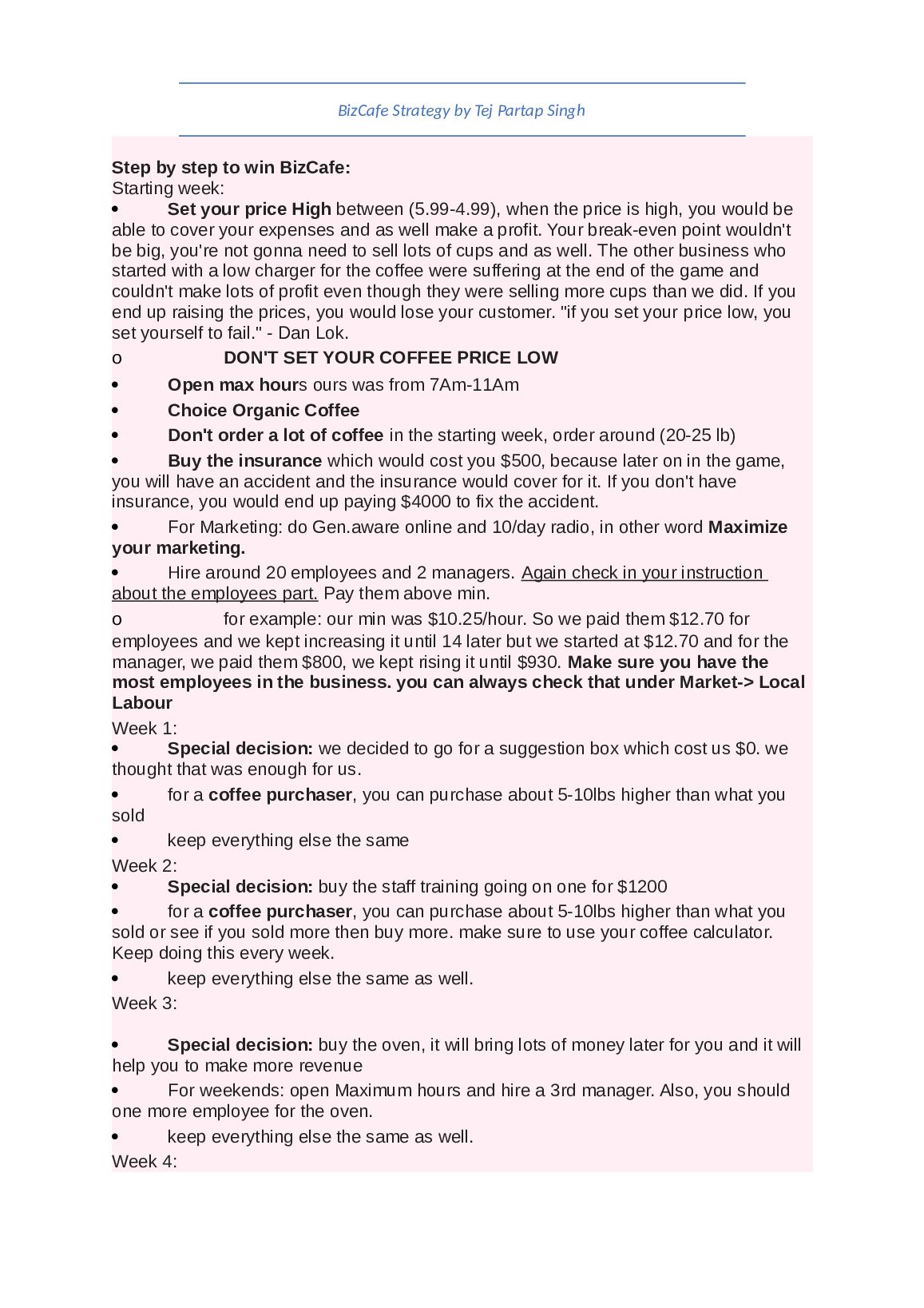 BizCafe Strategy by Tej Partap Singh

Step by step to win BizCafe:
Starting week:

• Set your price High between (5.99-4.99), when the price is high, you would be able to cover your expenses and as well make a profit. Your break-even point wouldn't be big, you're not gonna need to sell lots of cups and as well. The other business who started with a low charger for the coffee were suffering at the end of the game and couldn't make lots of profit even though they were selling more cups than we did. If you end up raising the prices, you would lose your customer. "if you set your price low, you set yourself to fail." - Dan Lok.

o DON'T SET YOUR COFFEE PRICE LOW

• Open max hours ours was from 7Am-11Am

• Choice Organic Coffee

• Don't order a lot of coffee in the starting week, order around (20-25 lb)

• Buy the insurance which would cost you $500, because later on in the game, you will have an accident and the insurance would cover for it. If you don't have insurance, you would end up paying $4000 to fix the accident.

• For Marketing: do Gen.aware online and 10/day radio, in other word Maximize your marketing.

• Hire around 20 employees and 2 managers. Again check in your instruction about the employees part. Pay them above min.

o for example: our min was $10.25/hour. So we paid them $12.70 for employees and we kept increasing it until 14 later but we started at $12.70 and for the manager, we paid them $800, we kept rising it until $930. Make sure you have the most employees in the business. you can always check that under Market-> Local Labour

Week 1:

• Special decision: we decided to go for a suggestion box which cost us $0. we thought that was enough for us.

• for a coffee purchaser, you can purchase about 5-10lbs higher than what you sold

• keep everything else the same

Week 2:

• Special decision: buy the staff training going on one for $1200

• for a coffee purchaser, you can purchase about 5-10lbs higher than what you sold or see if you sold more then buy more. make sure to use your coffee calculator. Keep doing this every week.

• keep everything else the same as well.

Week 3:

• Special decision: buy the oven, it will bring lots of money later for you and it will help you to make more revenue

• For weekends: open Maximum hours and hire a 3rd manager. Also, you should one more employee for the oven.

• keep everything else the same as well.

Week 4: